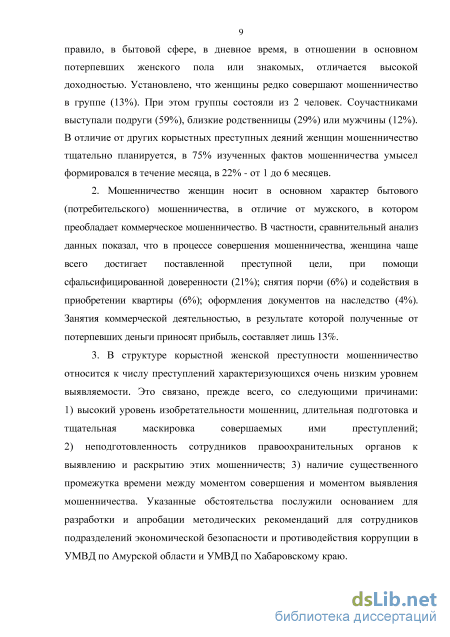 9

правило, в бытовой сфере, в дневное время, в отношении в основном потерпевших женского пола или знакомых, отличается высокой доходностью. Установлено, что женщины редко совершают мошенничество в группе (13%). При этом группы состояли из 2 человек. Соучастниками выступали подруги (59%), близкие родственницы (29%) или мужчины (12%). В отличие от других корыстных преступных деяний женщин мошенничество тщательно планируется, в 75% изученных фактов мошенничества умысел формировался в течение месяца, в 22% - от 1 до 6 месяцев.

2. Мошенничество женщин носит в основном характер бытового (потребительского) мошенничества, в отличие от мужского, в котором преобладает коммерческое мошенничество. В частности, сравнительный анализ данных показал, что в процессе совершения мошенничества, женщина чаще всего достигает поставленной преступной цели, при помощи сфальсифицированной доверенности (21%); снятия порчи (6%) и содействия в приобретении квартиры (6%); оформления документов на наследство (4%). Занятия коммерческой деятельностью, в результате которой полученные от потерпевших деньги приносят прибыль, составляет лишь 13%.

3. В структуре корыстной женской преступности мошенничество относится к числу преступлений характеризующихся очень низким уровнем выявляемости. Это связано, прежде всего, со следующими причинами: 1) высокий уровень изобретательности мошенниц, длительная подготовка и тщательная маскировка совершаемых ими преступлений; 2) неподготовленность сотрудников правоохранительных органов к выявлению и раскрытию этих мошенничеств; 3) наличие существенного промежутка времени между моментом совершения и моментом выявления мошенничества. Указанные обстоятельства послужили основанием для разработки и апробации методических рекомендаций для сотрудников подразделений экономической безопасности и противодействия коррупции в УМВД по Амурской области и УМВД по Хабаровскому краю.

dsLib.net
библиотека диссертаций